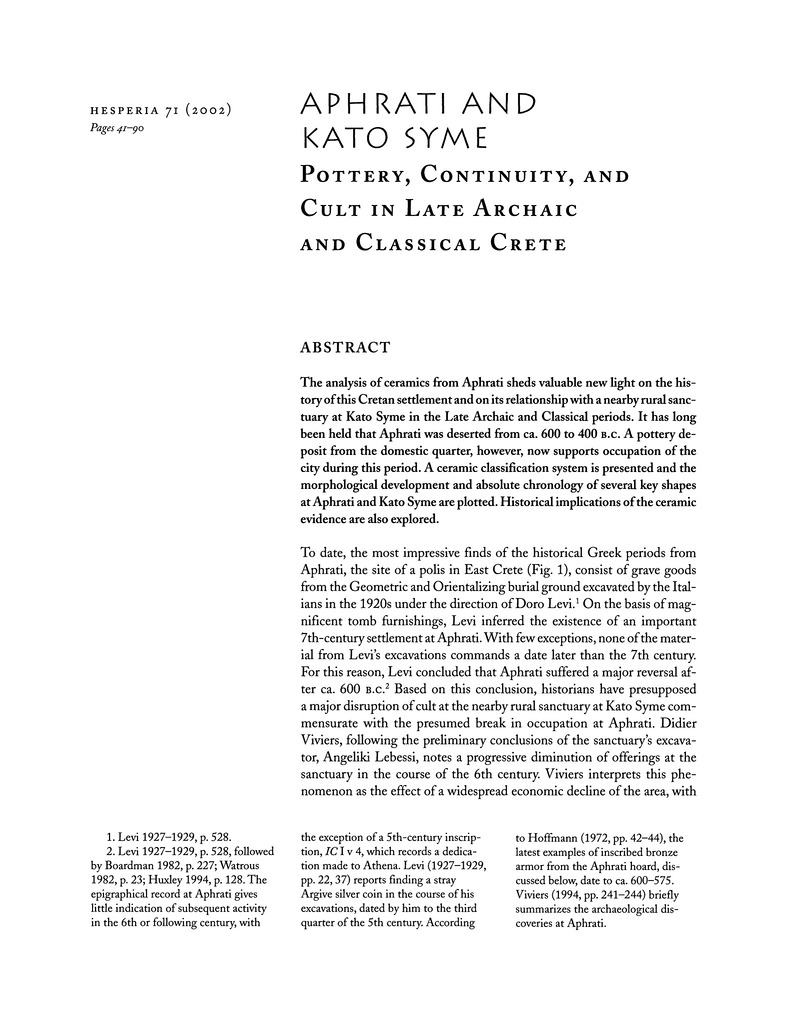 HESPERIA 71 (2002)
Pages 41–90

APHRATI AND KATO SYME

POTTERY, CONTINUITY, AND CULT IN LATE ARCHAIC AND CLASSICAL CRETE

ABSTRACT

The analysis of ceramics from Aphrati sheds valuable new light on the history of this Cretan settlement and on its relationship with a nearby rural sanctuary at Kato Syme in the Late Archaic and Classical periods. It has long been held that Aphrati was deserted from ca. 600 to 400 B.C. A pottery deposit from the domestic quarter, however, now supports occupation of the city during this period. A ceramic classification system is presented and the morphological development and absolute chronology of several key shapes at Aphrati and Kato Syme are plotted. Historical implications of the ceramic evidence are also explored.

To date, the most impressive finds of the historical Greek periods from Aphrati, the site of a polis in East Crete (Fig. 1), consist of grave goods from the Geometric and Orientalizing burial ground excavated by the Italians in the 1920s under the direction of Doro Levi.$^1$ On the basis of magnificent tomb furnishings, Levi inferred the existence of an important 7th-century settlement at Aphrati. With few exceptions, none of the material from Levi's excavations commands a date later than the 7th century. For this reason, Levi concluded that Aphrati suffered a major reversal after ca. 600 B.C.$^2$ Based on this conclusion, historians have presupposed a major disruption of cult at the nearby rural sanctuary at Kato Syme commensurate with the presumed break in occupation at Aphrati. Didier Viviers, following the preliminary conclusions of the sanctuary's excavator, Angeliki Lebessi, notes a progressive diminution of offerings at the sanctuary in the course of the 6th century. Viviers interprets this phenomenon as the effect of a widespread economic decline of the area, with

1. Levi 1927–1929, p. 528.
2. Levi 1927–1929, p. 528, followed by Boardman 1982, p. 227; Watrous 1982, p. 23; Huxley 1994, p. 128. The epigraphical record at Aphrati gives little indication of subsequent activity in the 6th or following century, with the exception of a 5th-century inscription, IC I v 4, which records a dedication made to Athena. Levi (1927–1929, pp. 22, 37) reports finding a stray Argive silver coin in the course of his excavations, dated by him to the third quarter of the 5th century. According to Hoffmann (1972, pp. 42–44), the latest examples of inscribed bronze armor from the Aphrati hoard, discussed below, date to ca. 600–575. Viviers (1994, pp. 241–244) briefly summarizes the archaeological discoveries at Aphrati.